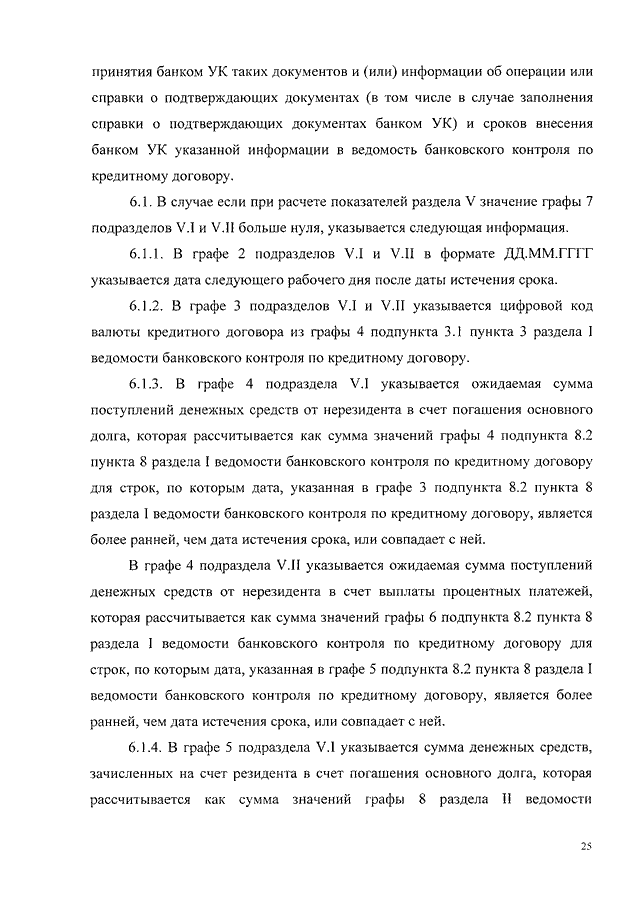 принятия банком УК таких документов и (или) информации об операции или справки о подтверждающих документах (в том числе в случае заполнения справки о подтверждающих документах банком УК) и сроков внесения банком УК указанной информации в ведомость банковского контроля по кредитному договору.

6.1. В случае если при расчете показателей раздела V значение графы 7 подразделов V.I и V.II больше нуля, указывается следующая информация.

6.1.1. В графе 2 подразделов V.I и V.II в формате ДД.ММ.ГГГГ указывается дата следующего рабочего дня после даты истечения срока.

6.1.2. В графе 3 подразделов V.I и V.II указывается цифровой код валюты кредитного договора из графы 4 подпункта 3.1 пункта 3 раздела I ведомости банковского контроля по кредитному договору.

6.1.3. В графе 4 подраздела V.I указывается ожидаемая сумма поступлений денежных средств от нерезидента в счет погашения основного долга, которая рассчитывается как сумма значений графы 4 подпункта 8.2 пункта 8 раздела I ведомости банковского контроля по кредитному договору для строк, по которым дата, указанная в графе 3 подпункта 8.2 пункта 8 раздела I ведомости банковского контроля по кредитному договору, является более ранней, чем дата истечения срока, или совпадает с ней.

В графе 4 подраздела V.II указывается ожидаемая сумма поступлений денежных средств от нерезидента в счет выплаты процентных платежей, которая рассчитывается как сумма значений графы 6 подпункта 8.2 пункта 8 раздела I ведомости банковского контроля по кредитному договору для строк, по которым дата, указанная в графе 5 подпункта 8.2 пункта 8 раздела I ведомости банковского контроля по кредитному договору, является более ранней, чем дата истечения срока, или совпадает с ней.

6.1.4. В графе 5 подраздела V.I указывается сумма денежных средств, зачисленных на счет резидента в счет погашения основного долга, которая рассчитывается как сумма значений графы 8 раздела II ведомости

25